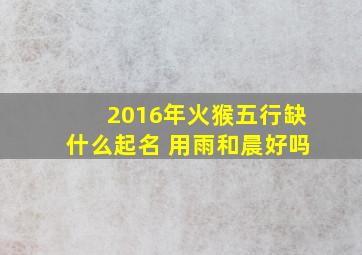 2016年火猴五行缺什么起名 用雨和晨好吗